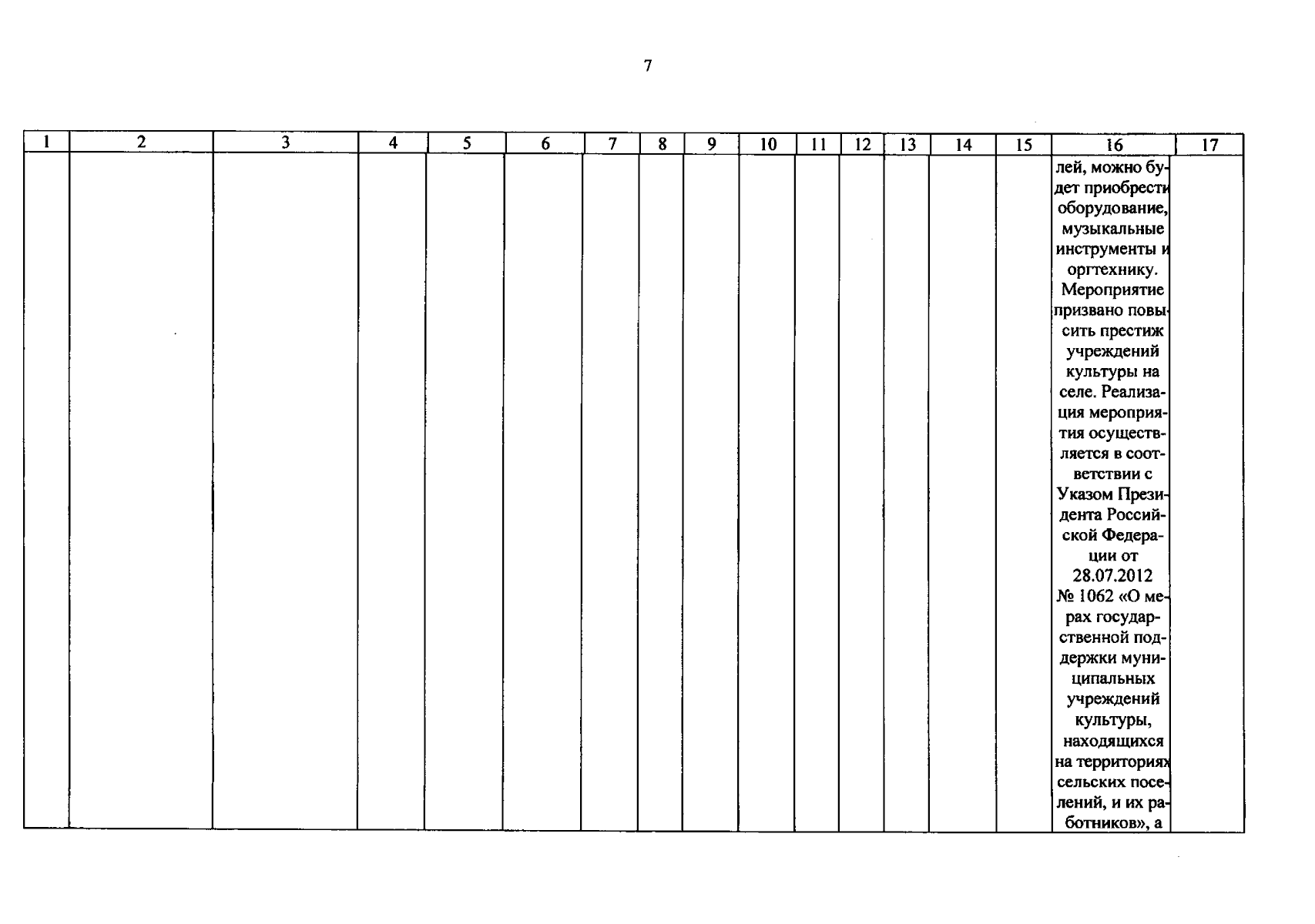 7

| 1 | 2 | 3 | 4 | 5 | 6 | 7 | 8 | 9 | 10 | 11 | 12 | 13 | 14 | 15 | 16 | 17 |
|---|---|---|---|---|---|---|---|---|---|---|---|---|---|---|---|---|
| | | | | | | | | | | | | | | | лей, можно будет приобрести оборудование, музыкальные инструменты и оргтехнику. Мероприятие призвано повысить престиж учреждений культуры на селе. Реализация мероприятия осуществляется в соответствии с Указом Президента Российской Федерации от 28.07.2012 № 1062 «О мерах государственной поддержки муниципальных учреждений культуры, находящихся на территориях сельских поселений, и их работников», а | |